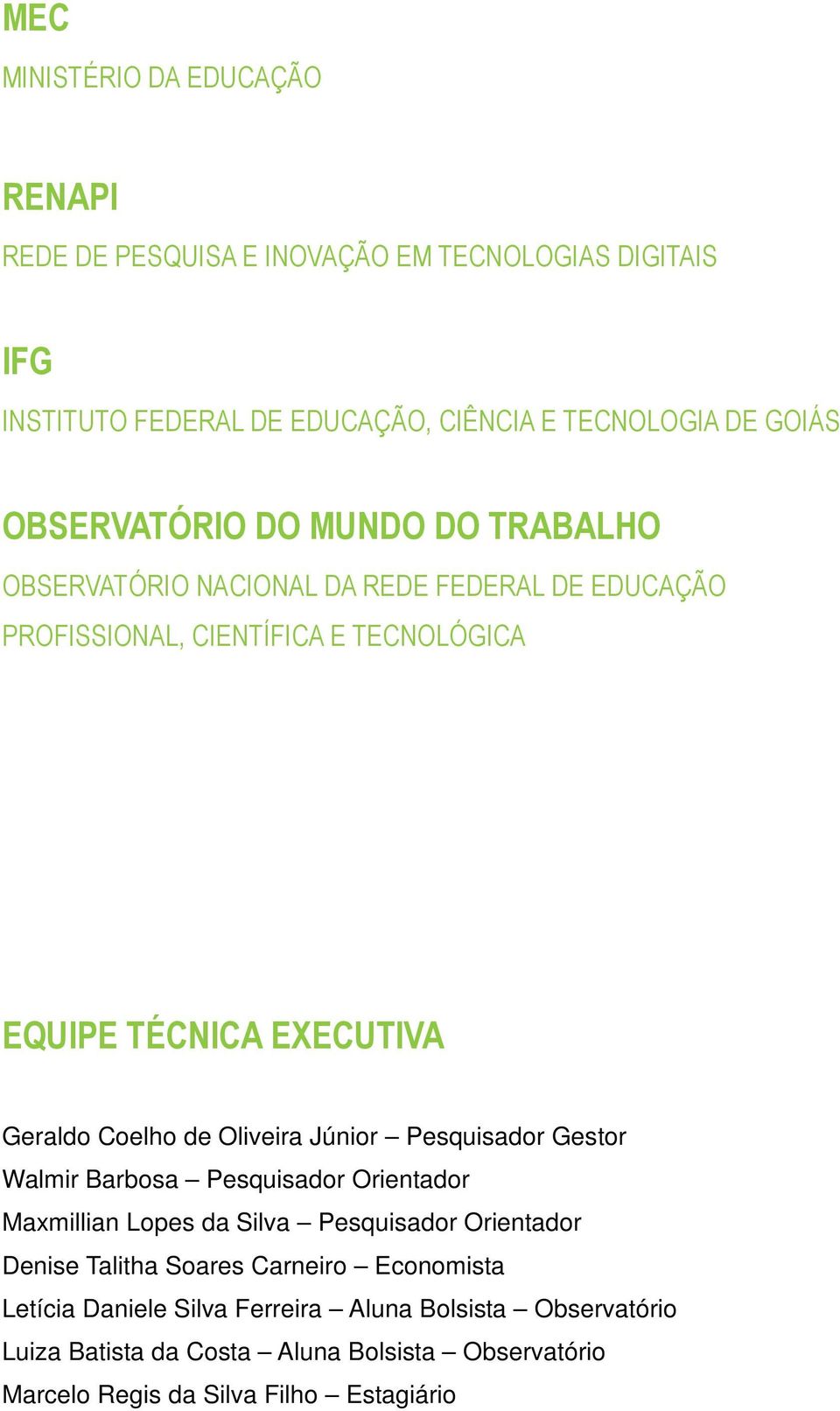 MEC

MINISTÉRIO DA EDUCAÇÃO

RENAPI

REDE DE PESQUISA E INOVAÇÃO EM TECNOLOGIAS DIGITAIS

IFG

INSTITUTO FEDERAL DE EDUCAÇÃO, CIÊNCIA E TECNOLOGIA DE GOIÁS

OBSERVATÓRIO DO MUNDO DO TRABALHO

OBSERVATÓRIO NACIONAL DA REDE FEDERAL DE EDUCAÇÃO PROFISSIONAL, CIENTÍFICA E TECNOLÓGICA

EQUIPE TÉCNICA EXECUTIVA

Geraldo Coelho de Oliveira Júnior – Pesquisador Gestor
Walmir Barbosa – Pesquisador Orientador
Maxmillian Lopes da Silva – Pesquisador Orientador
Denise Talitha Soares Carneiro – Economista
Letícia Daniele Silva Ferreira – Aluna Bolsista – Observatório
Luiza Batista da Costa – Aluna Bolsista – Observatório
Marcelo Regis da Silva Filho – Estagiário